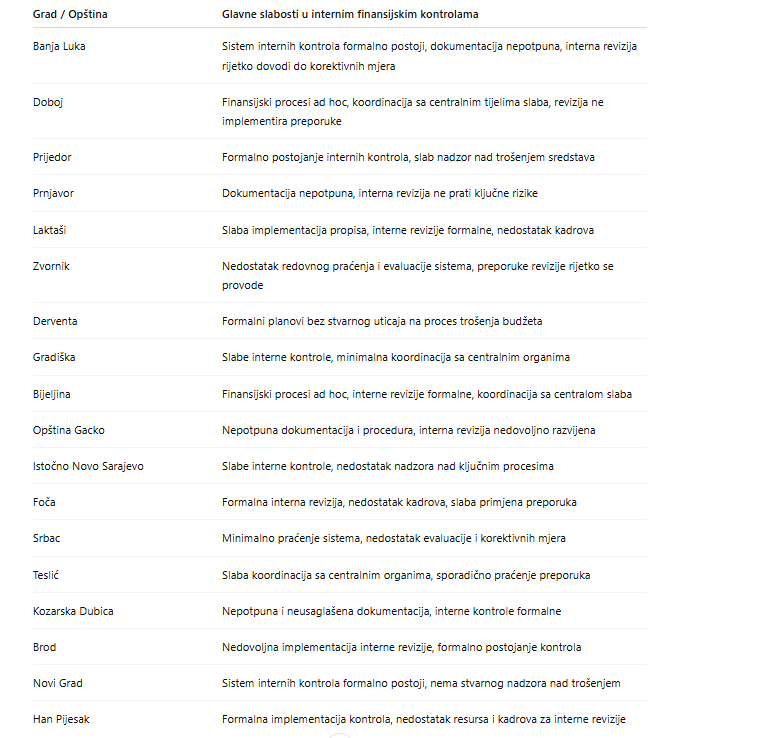 | Grad / Opština | Glavne slabosti u internim finansijskim kontrolama |
|---|---|
| Banja Luka | Sistem internih kontrola formalno postoji, dokumentacija nepotpuna, interna revizija rijetko dovodi do korektivnih mjera |
| Doboj | Finansijski procesi ad hoc, koordinacija sa centralnim tijelima slaba, revizija ne implementira preporuke |
| Prijedor | Formalno postojanje internih kontrola, slab nadzor nad trošenjem sredstava |
| Prnjavor | Dokumentacija nepotpuna, interna revizija ne prati ključne rizike |
| Laktaši | Slaba implementacija propisa, interne revizije formalne, nedostatak kadrova |
| Zvornik | Nedostatak redovnog praćenja i evaluacije sistema, preporuke revizije rijetko se provode |
| Derventa | Formalni planovi bez stvarnog uticaja na proces trošenja budžeta |
| Gradiška | Slabe interne kontrole, minimalna koordinacija sa centralnim organima |
| Bijeljina | Finansijski procesi ad hoc, interne revizije formalne, koordinacija sa centralom slaba |
| Opština Gacko | Nepotpuna dokumentacija i procedura, interna revizija nedovoljno razvijena |
| Istočno Novo Sarajevo | Slabe interne kontrole, nedostatak nadzora nad ključnim procesima |
| Foča | Formalna interna revizija, nedostatak kadrova, slaba primjena preporuka |
| Srbac | Minimalno praćenje sistema, nedostatak evaluacije i korektivnih mjera |
| Teslić | Slaba koordinacija sa centralnim organima, sporadično praćenje preporuka |
| Kozarska Dubica | Nepotpuna i neusaglašena dokumentacija, interne kontrole formalne |
| Brod | Nedovoljna implementacija interne revizije, formalno postojanje kontrola |
| Novi Grad | Sistem internih kontrola formalno postoji, nema stvarnog nadzora nad trošenjem |
| Han Pijesak | Formalna implementacija kontrola, nedostatak resursa i kadrova za interne revizije |